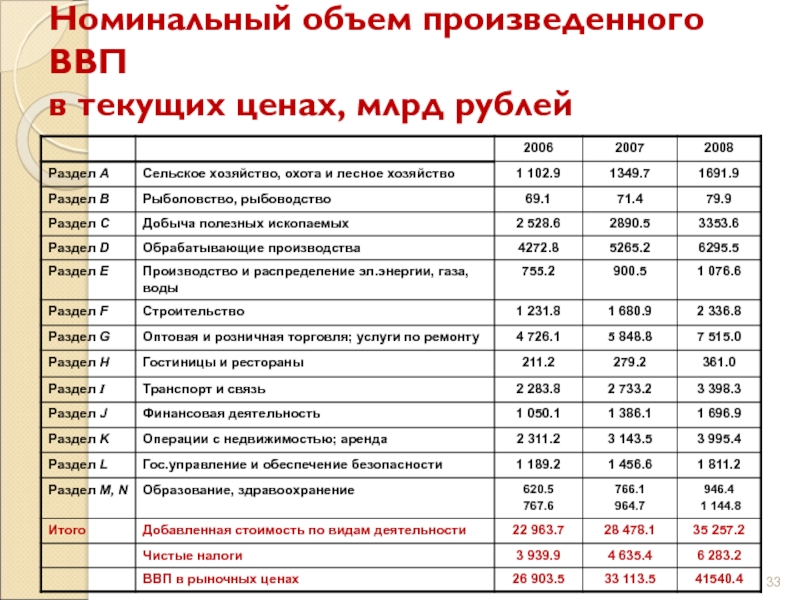 Номинальный объем произведенного ВВП
в текущих ценах, млрд рублей

| | | 2006 | 2007 | 2008 |
|---|---|---|---|---|
| Раздел A | Сельское хозяйство, охота и лесное хозяйство | 1 102.9 | 1349.7 | 1691.9 |
| Раздел B | Рыболовство, рыбоводство | 69.1 | 71.4 | 79.9 |
| Раздел C | Добыча полезных ископаемых | 2 528.6 | 2890.5 | 3353.6 |
| Раздел D | Обрабатывающие производства | 4272.8 | 5265.2 | 6295.5 |
| Раздел E | Производство и распределение эл.энергии, газа, воды | 755.2 | 900.5 | 1 076.6 |
| Раздел F | Строительство | 1 231.8 | 1 680.9 | 2 336.8 |
| Раздел G | Оптовая и розничная торговля; услуги по ремонту | 4 726.1 | 5 848.8 | 7 515.0 |
| Раздел H | Гостиницы и рестораны | 211.2 | 279.2 | 361.0 |
| Раздел I | Транспорт и связь | 2 283.8 | 2 733.2 | 3 398.3 |
| Раздел J | Финансовая деятельность | 1 050.1 | 1 386.1 | 1 696.9 |
| Раздел K | Операции с недвижимостью; аренда | 2 311.2 | 3 143.5 | 3 995.4 |
| Раздел L | Гос.управление и обеспечение безопасности | 1 189.2 | 1 456.6 | 1 811.2 |
| Раздел M, N | Образование, здравоохранение | 620.5 767.6 | 766.1 964.7 | 946.4 1 144.8 |
| Итого | Добавленная стоимость по видам деятельности | 22 963.7 | 28 478.1 | 35 257.2 |
| | Чистые налоги | 3 939.9 | 4 635.4 | 6 283.2 |
| | ВВП в рыночных ценах | 26 903.5 | 33 113.5 | 41540.4 |

33